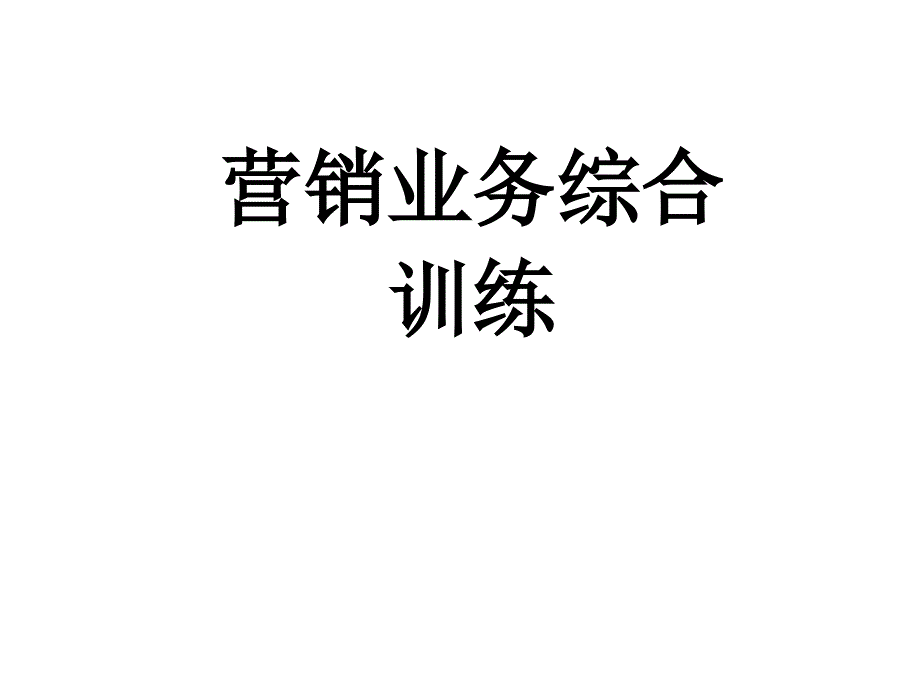 营销业务综合训练